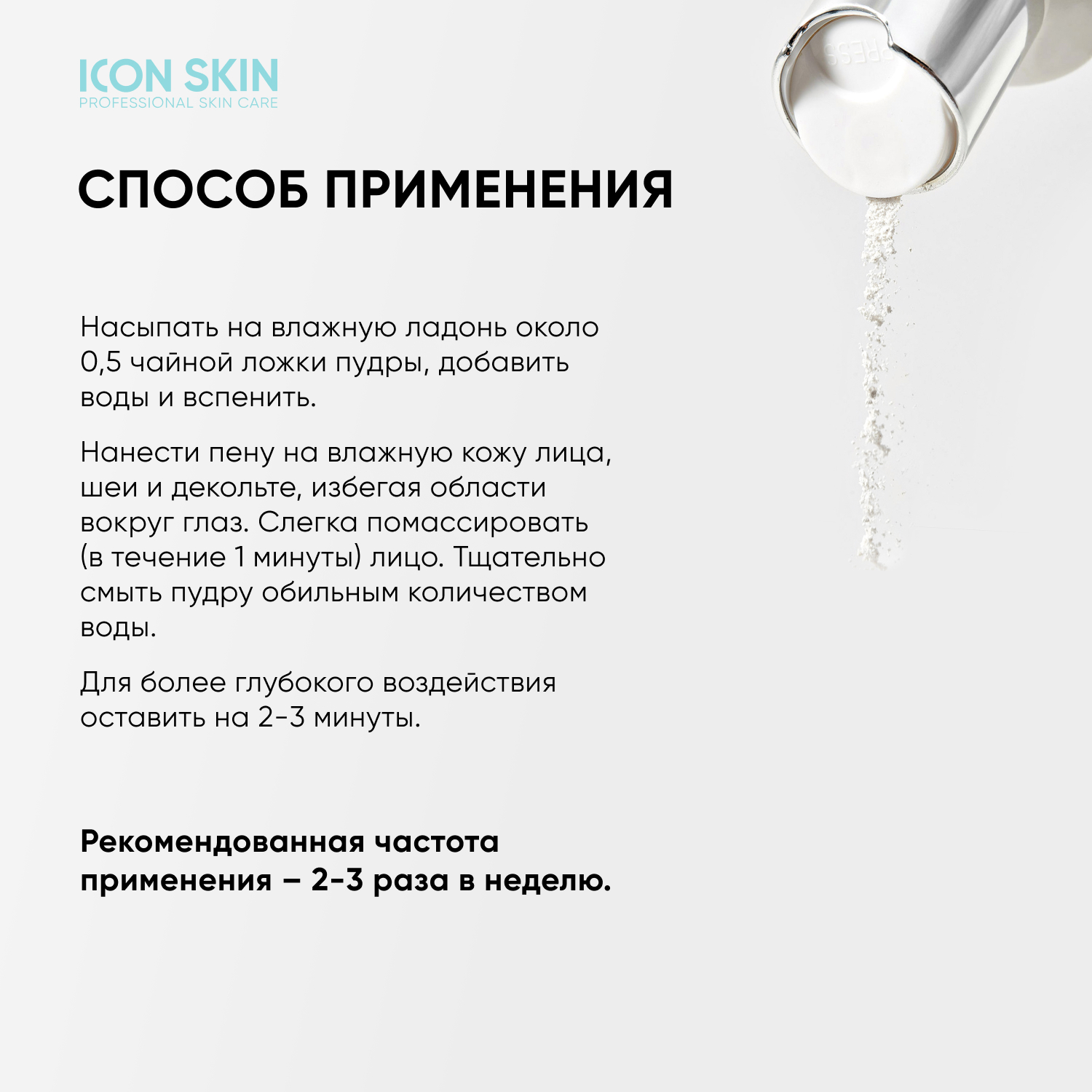 ICON SKIN
PROFESSIONAL SKIN CARE

СПОСОБ ПРИМЕНЕНИЯ

Насыпать на влажную ладонь около 0,5 чайной ложки пудры, добавить воды и вспенить.

Нанести пену на влажную кожу лица, шеи и декольте, избегая области вокруг глаз. Слегка помассировать (в течение 1 минуты) лицо. Тщательно смыть пудру обильным количеством воды.

Для более глубокого воздействия оставить на 2-3 минуты.

Рекомендованная частота применения – 2-3 раза в неделю.